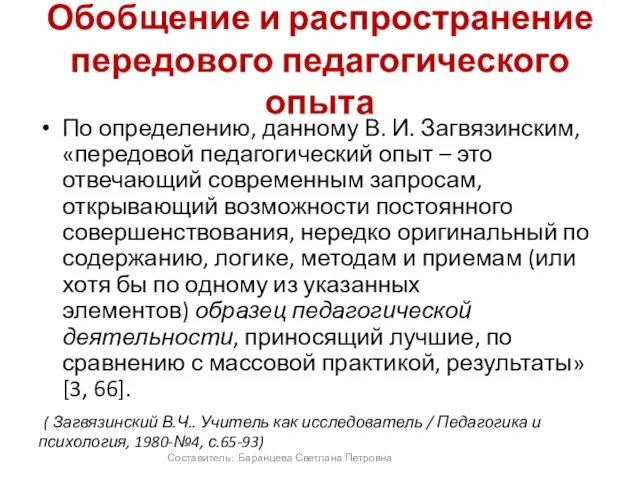 Обобщение и распространение передового педагогического опыта

• По определению, данному В. И. Загвязинским, «передовой педагогический опыт – это отвечающий современным запросам, открывающий возможности постоянного совершенствования, нередко оригинальный по содержанию, логике, методам и приемам (или хотя бы по одному из указанных элементов) образец педагогической деятельности, приносящий лучшие, по сравнению с массовой практикой, результаты» [3, 66].

( Загвязинский В.Ч.. Учитель как исследователь / Педагогика и психология, 1980-№4, с.65-93)

Составитель: Баранцева Светлана Петровна